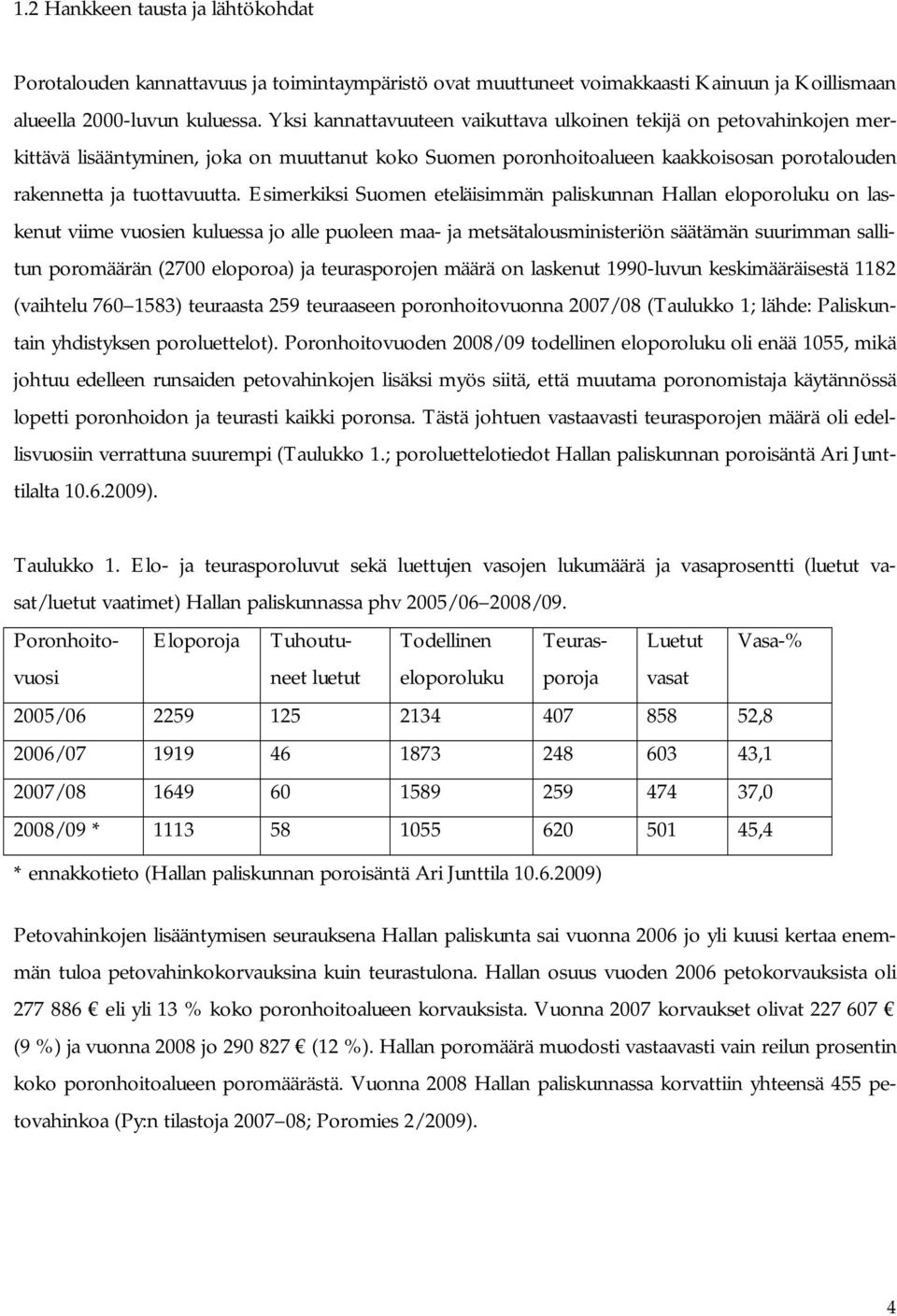 1.2 Hankkeen tausta ja lähtökohdat

Porotalouden kannattavuus ja toimintaympäristö ovat muuttuneet voimakkaasti Kainuun ja Koillismaan alueella 2000-luvun kuluessa. Yksi kannattavuuteen vaikuttava ulkoinen tekijä on petovahinkojen merkittävä lisääntyminen, joka on muuttanut koko Suomen poronhoitoalueen kaakkoisosan porotalouden rakennetta ja tuottavuutta. Esimerkiksi Suomen eteläisimmän paliskunnan Hallan eloporoluku on laskenut viime vuosien kuluessa jo alle puoleen maa- ja metsätalousministeriön säätämän suurimman sallitun poromäärän (2700 eloporoa) ja teurasporojen määrä on laskenut 1990-luvun keskimääräisestä 1182 (vaihtelu 760 1583) teuraasta 259 teuraaseen poronhoitovuonna 2007/08 (Taulukko 1; lähde: Paliskuntain yhdistyksen poroluettelot). Poronhoitovuoden 2008/09 todellinen eloporoluku oli enää 1055, mikä johtuu edelleen runsaiden petovahinkojen lisäksi myös siitä, että muutama poronomistaja käytännössä lopetti poronhoidon ja teurasti kaikki poronsa. Tästä johtuen vastaavasti teurasporojen määrä oli edellisvuosiin verrattuna suurempi (Taulukko 1.; poroluettelotiedot Hallan paliskunnan poroisäntä Ari Junttilalta 10.6.2009).

Taulukko 1. Elo- ja teurasporoluvut sekä luettujen vasojen lukumäärä ja vasaprosentti (luetut vasat/luetut vaatimet) Hallan paliskunnassa phv 2005/06 2008/09.

| Poronhoitovuosi | Eloporoja | Tuhoutuneet luetut | Todellinen eloporoluku | Teurasporoja | Luetut vasat | Vasa-% |
|---|---|---|---|---|---|---|
| 2005/06 | 2259 | 125 | 2134 | 407 | 858 | 52,8 |
| 2006/07 | 1919 | 46 | 1873 | 248 | 603 | 43,1 |
| 2007/08 | 1649 | 60 | 1589 | 259 | 474 | 37,0 |
| 2008/09 * | 1113 | 58 | 1055 | 620 | 501 | 45,4 |

* ennakkotieto (Hallan paliskunnan poroisäntä Ari Junttila 10.6.2009)

Petovahinkojen lisääntymisen seurauksena Hallan paliskunta sai vuonna 2006 jo yli kuusi kertaa enemmän tuloa petovahinkokorvauksina kuin teurastulona. Hallan osuus vuoden 2006 petokorvauksista oli 277 886 € eli yli 13 % koko poronhoitoalueen korvauksista. Vuonna 2007 korvaukset olivat 227 607 € (9 %) ja vuonna 2008 jo 290 827 € (12 %). Hallan poromäärä muodosti vastaavasti vain reilun prosentin koko poronhoitoalueen poromäärästä. Vuonna 2008 Hallan paliskunnassa korvattiin yhteensä 455 petovahinkoa (Py:n tilastoja 2007 08; Poromies 2/2009).

4